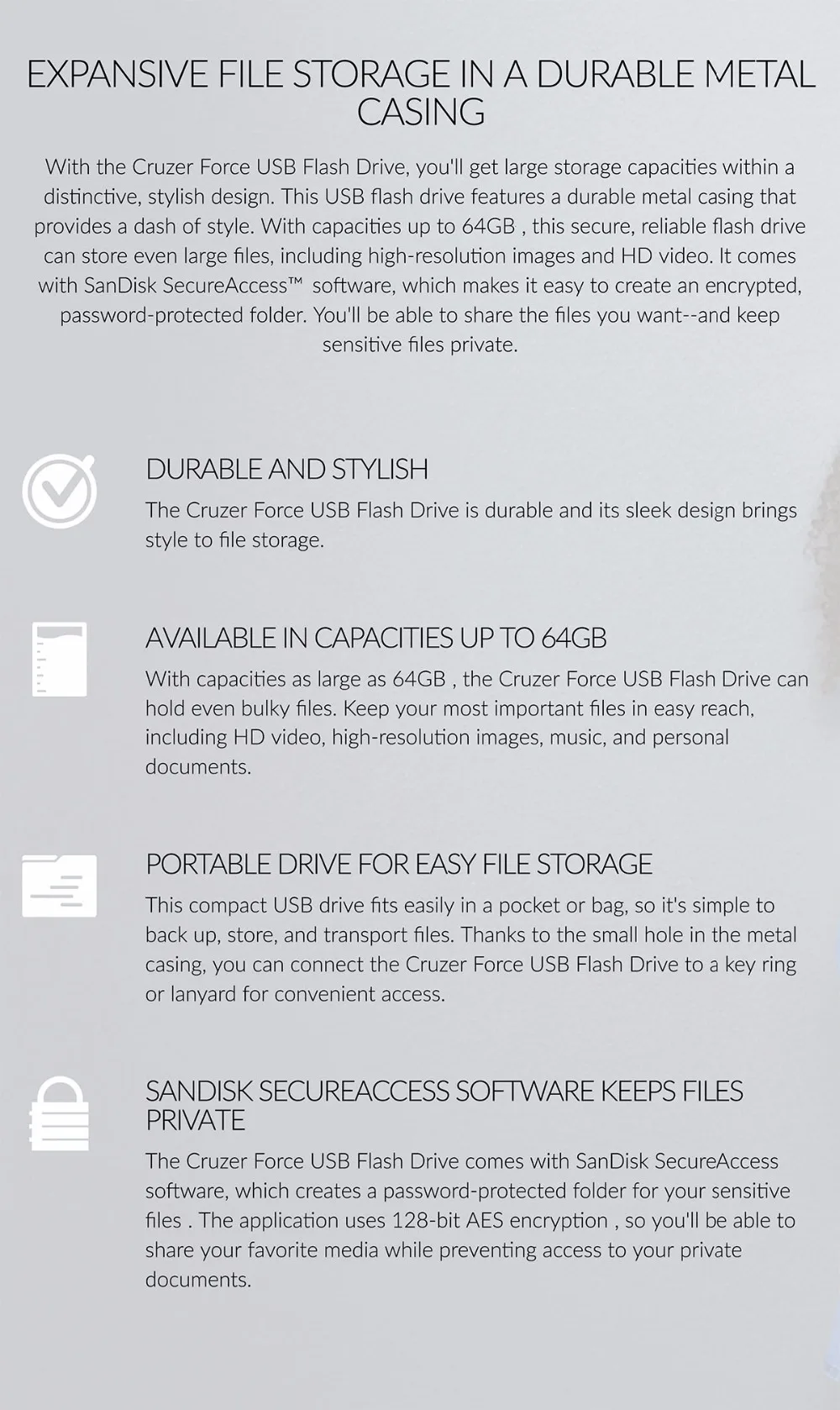 EXPANSIVE FILE STORAGE IN A DURABLE METAL CASING

With the Cruzer Force USB Flash Drive, you'll get large storage capacities within a distinctive, stylish design. This USB flash drive features a durable metal casing that provides a dash of style. With capacities up to 64GB , this secure, reliable flash drive can store even large files, including high-resolution images and HD video. It comes with SanDisk SecureAccess™ software, which makes it easy to create an encrypted, password-protected folder. You'll be able to share the files you want--and keep sensitive files private.

DURABLE AND STYLISH

The Cruzer Force USB Flash Drive is durable and its sleek design brings style to file storage.

AVAILABLE IN CAPACITIES UP TO 64GB

With capacities as large as 64GB , the Cruzer Force USB Flash Drive can hold even bulky files. Keep your most important files in easy reach, including HD video, high-resolution images, music, and personal documents.

PORTABLE DRIVE FOR EASY FILE STORAGE

This compact USB drive fits easily in a pocket or bag, so it's simple to back up, store, and transport files. Thanks to the small hole in the metal casing, you can connect the Cruzer Force USB Flash Drive to a key ring or lanyard for convenient access.

SANDISK SECUREACCESS SOFTWARE KEEPS FILES PRIVATE

The Cruzer Force USB Flash Drive comes with SanDisk SecureAccess software, which creates a password-protected folder for your sensitive files . The application uses 128-bit AES encryption , so you'll be able to share your favorite media while preventing access to your private documents.